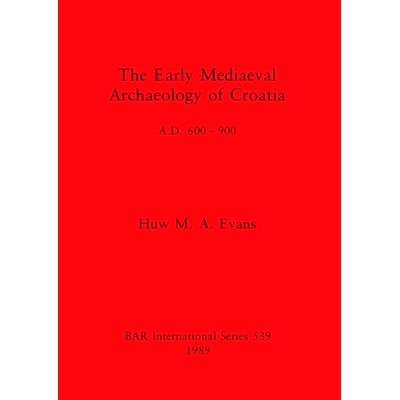 The Early Mediaeval
Archaeology of Croatia

A.D. 600 – 900

Huw M. A. Evans

BAR International Series 539
1989